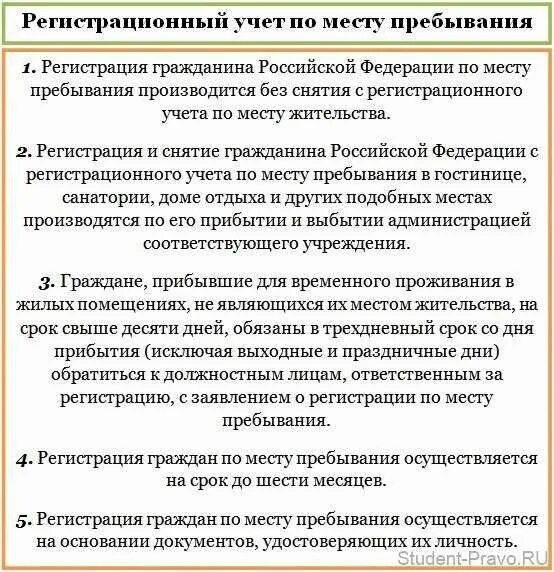 Регистрационный учет по месту пребывания

1. Регистрация гражданина Российской Федерации по месту пребывания производится без снятия с регистрационного учета по месту жительства.

2. Регистрация и снятие гражданина Российской Федерации с регистрационного учета по месту пребывания в гостинице, санатории, доме отдыха и других подобных местах производятся по его прибытии и выбытии администрацией соответствующего учреждения.

3. Граждане, прибывшие для временного проживания в жилых помещениях, не являющихся их местом жительства, на срок свыше десяти дней, обязаны в трехдневный срок со дня прибытия (исключая выходные и праздничные дни) обратиться к должностным лицам, ответственным за регистрацию, с заявлением о регистрации по месту пребывания.

4. Регистрация граждан по месту пребывания осуществляется на срок до шести месяцев.

5. Регистрация граждан по месту пребывания осуществляется на основании документов, удостоверяющих их личность.

Student-Pravo.RU